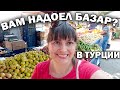 ВАМ НАДОЕЛ БАЗАР?
В ТУРЦИИ